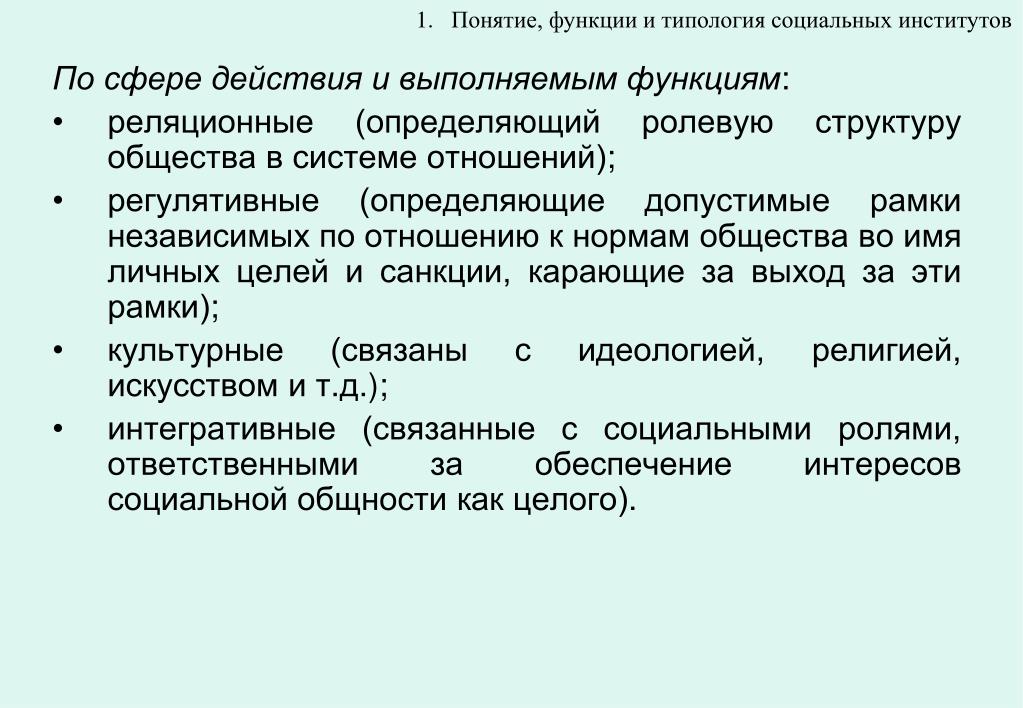 1. Понятие, функции и типология социальных институтов

По сфере действия и выполняемым функциям:

• реляционные (определяющий ролевую структуру общества в системе отношений);

• регулятивные (определяющие допустимые рамки независимых по отношению к нормам общества во имя личных целей и санкции, карающие за выход за эти рамки);

• культурные (связаны с идеологией, религией, искусством и т.д.);

• интегративные (связанные с социальными ролями, ответственными за обеспечение интересов социальной общности как целого).